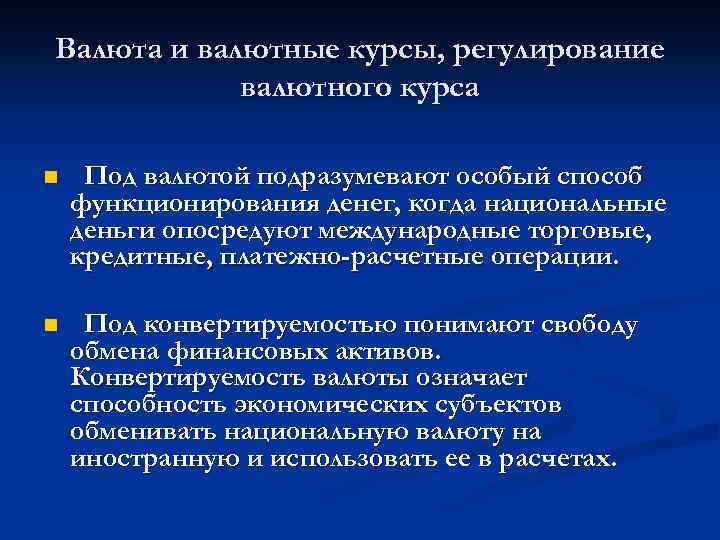 Валюта и валютные курсы, регулирование валютного курса

Под валютой подразумевают особый способ функционирования денег, когда национальные деньги опосредуют международные торговые, кредитные, платежно-расчетные операции.

Под конвертируемостью понимают свободу обмена финансовых активов. Конвертируемость валюты означает способность экономических субъектов обменивать национальную валюту на иностранную и использовать ее в расчетах.